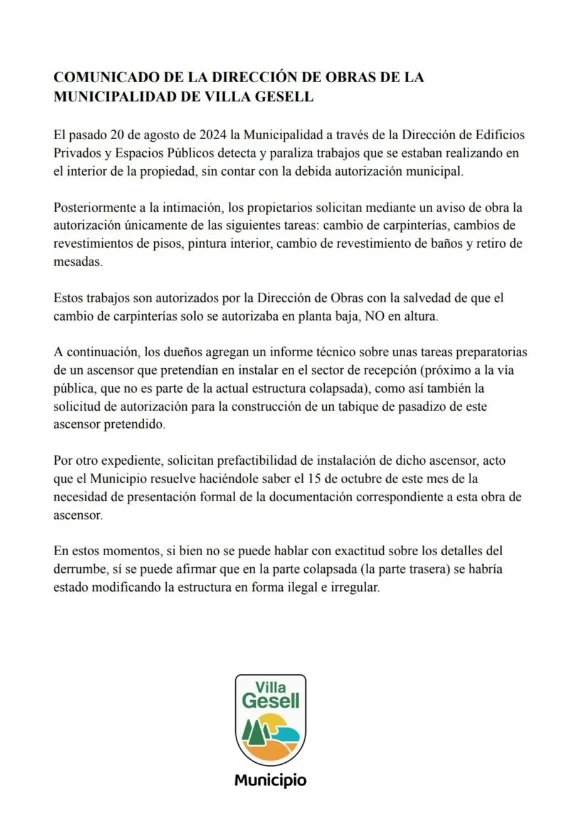 COMUNICADO DE LA DIRECCIÓN DE OBRAS DE LA MUNICIPALIDAD DE VILLA GESELL

El pasado 20 de agosto de 2024 la Municipalidad a través de la Dirección de Edificios Privados y Espacios Públicos detecta y paraliza trabajos que se estaban realizando en el interior de la propiedad, sin contar con la debida autorización municipal.

Posteriormente a la intimación, los propietarios solicitan mediante un aviso de obra la autorización únicamente de las siguientes tareas: cambio de carpinterías, cambios de revestimientos de pisos, pintura interior, cambio de revestimiento de baños y retiro de mesadas.

Estos trabajos son autorizados por la Dirección de Obras con la salvedad de que el cambio de carpinterías solo se autorizaba en planta baja, NO en altura.

A continuación, los dueños agregan un informe técnico sobre unas tareas preparatorias de un ascensor que pretendían en instalar en el sector de recepción (próximo a la vía pública, que no es parte de la actual estructura colapsada), como así también la solicitud de autorización para la construcción de un tabique de pasadizo de este ascensor pretendido.

Por otro expediente, solicitan prefactibilidad de instalación de dicho ascensor, acto que el Municipio resuelve haciéndole saber el 15 de octubre de este mes de la necesidad de presentación formal de la documentación correspondiente a esta obra de ascensor.

En estos momentos, si bien no se puede hablar con exactitud sobre los detalles del derrumbe, sí se puede afirmar que en la parte colapsada (la parte trasera) se habría estado modificando la estructura en forma ilegal e irregular.

Villa Gesell

Municipio